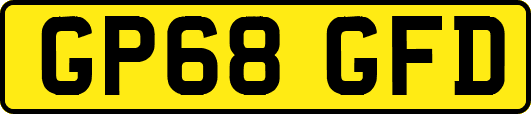 GP68 GFD